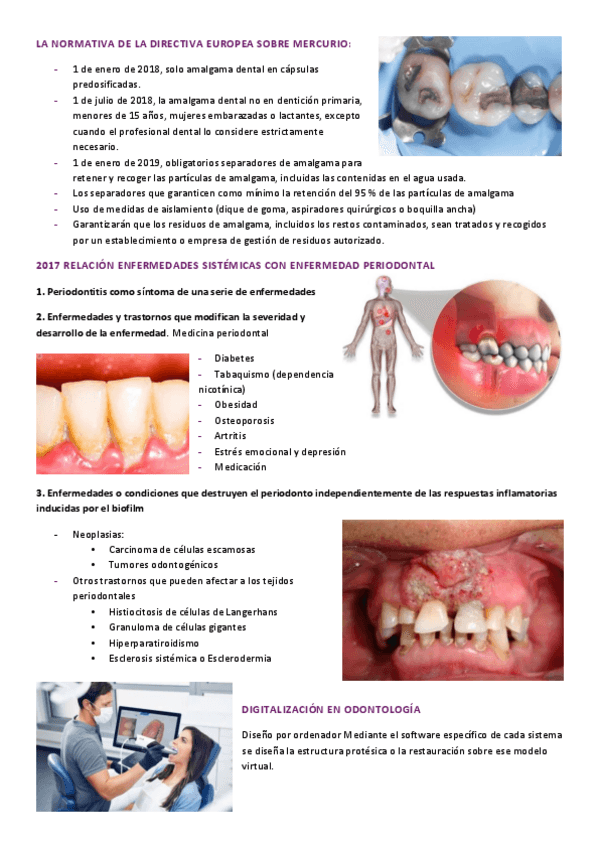 LA NORMATIVA DE LA DIRECTIVA EUROPEA SOBRE MERCURIO:

- 1 de enero de 2018, solo amalgama dental en cápsulas predosificadas.
- 1 de julio de 2018, la amalgama dental no en dentición primaria, menores de 15 años, mujeres embarazadas o lactantes, excepto cuando el profesional dental lo considere estrictamente necesario.
- 1 de enero de 2019, obligatorios separadores de amalgama para retener y recoger las partículas de amalgama, incluidas las contenidas en el agua usada.
- Los separadores que garanticen como mínimo la retención del 95 % de las partículas de amalgama
- Uso de medidas de aislamiento (dique de goma, aspiradores quirúrgicos o boquilla ancha)
- Garantizarán que los residuos de amalgama, incluidos los restos contaminados, sean tratados y recogidos por un establecimiento o empresa de gestión de residuos autorizado.

2017 RELACIÓN ENFERMEDADES SISTÉMICAS CON ENFERMEDAD PERIODONTAL

1. Periodontitis como síntoma de una serie de enfermedades

2. Enfermedades y trastornos que modifican la severidad y desarrollo de la enfermedad. Medicina periodontal

- Diabetes
- Tabaquismo (dependencia nicotínica)
- Obesidad
- Osteoporosis
- Artritis
- Estrés emocional y depresión
- Medicación

3. Enfermedades o condiciones que destruyen el periodonto independientemente de las respuestas inflamatorias inducidas por el biofilm

- Neoplasias:
• Carcinoma de células escamosas
• Tumores odontogénicos
- Otros trastornos que pueden afectar a los tejidos periodontales
• Histiocitosis de células de Langerhans
• Granuloma de células gigantes
• Hiperparatiroidismo
• Esclerosis sistémica o Esclerodermia

DIGITALIZACIÓN EN ODONTOLOGÍA

Diseño por ordenador Mediante el software específico de cada sistema se diseña la estructura protésica o la restauración sobre ese modelo virtual.